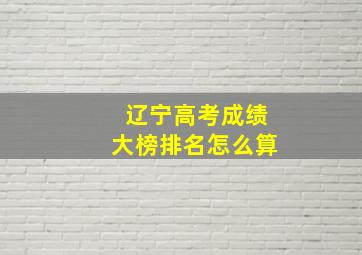 辽宁高考成绩
大榜排名怎么算